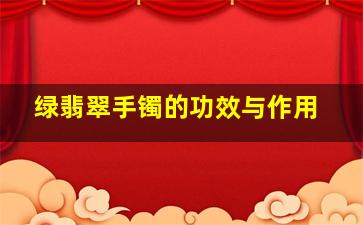 绿翡翠手镯的功效与作用